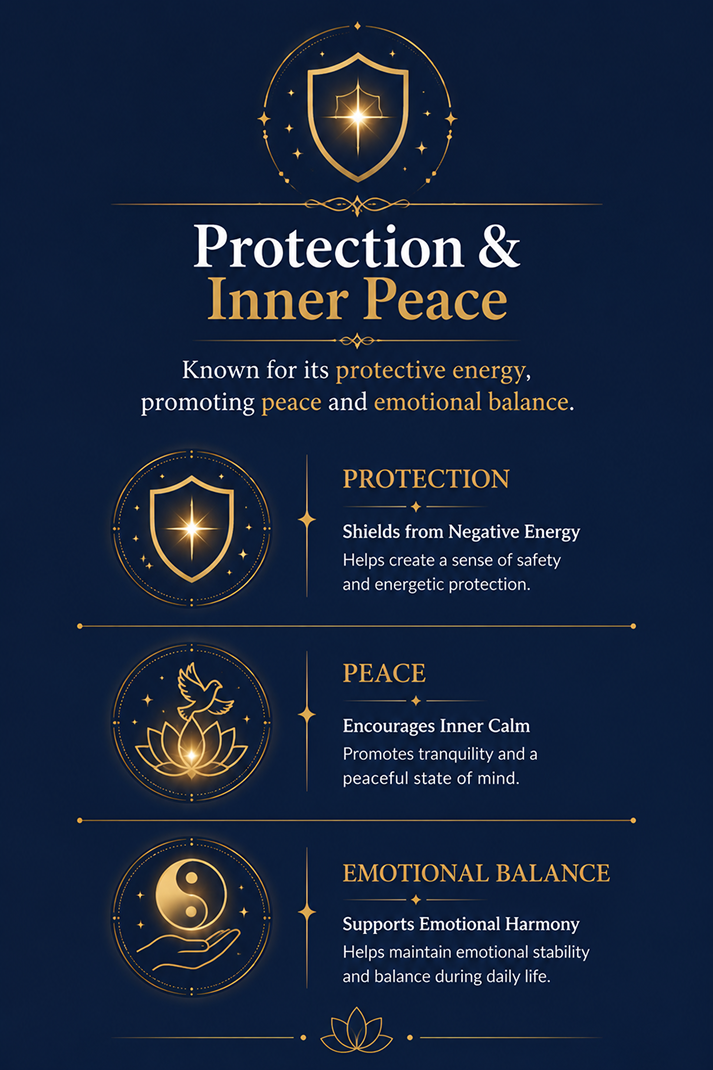 Protection &
Inner Peace

Known for its protective energy, promoting peace and emotional balance.

PROTECTION

Shields from Negative Energy
Helps create a sense of safety and energetic protection.

PEACE

Encourages Inner Calm
Promotes tranquility and a peaceful state of mind.

EMOTIONAL BALANCE

Supports Emotional Harmony
Helps maintain emotional stability and balance during daily life.